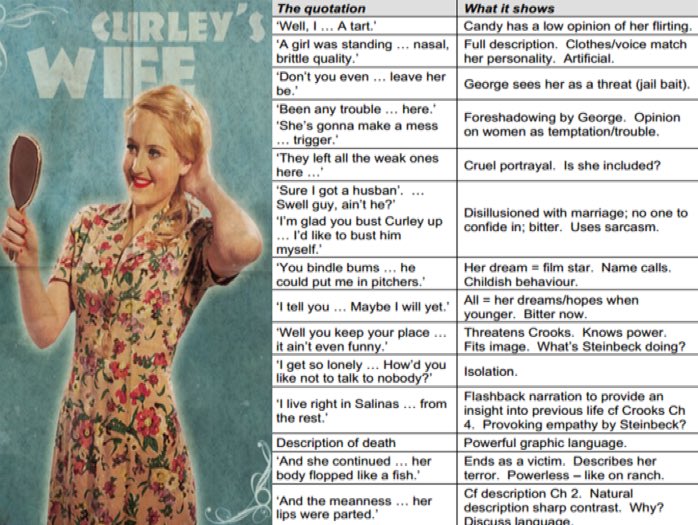 CURLEY'S WIFE

| The quotation | What it shows |
|---|---|
| 'Well, I … A tart.' | Candy has a low opinion of her flirting. |
| 'A girl was standing … nasal, brittle quality.' | Full description. Clothes/voice match her personality. Artificial. |
| 'Don't you even … leave her be.' | George sees her as a threat (jail bait). |
| 'Been any trouble … here.' 'She's gonna make a mess … trigger.' | Foreshadowing by George. Opinion on women as temptation/trouble. |
| 'They left all the weak ones here …' | Cruel portrayal. Is she included? |
| 'Sure I got a husban'. … Swell guy, ain't he?' 'I'm glad you bust Curley up … I'd like to bust him myself.' | Disillusioned with marriage; no one to confide in; bitter. Uses sarcasm. |
| 'You bindle bums … he could put me in pitchers.' | Her dream = film star. Name calls. Childish behaviour. |
| 'I tell you … Maybe I will yet.' | All = her dreams/hopes when younger. Bitter now. |
| 'Well you keep your place … it ain't even funny.' | Threatens Crooks. Knows power. Fits image. What's Steinbeck doing? |
| 'I get so lonely … How'd you like not to talk to nobody?' | Isolation. |
| 'I live right in Salinas … from the rest.' | Flashback narration to provide an insight into previous life cf Crooks Ch 4. Provoking empathy by Steinbeck? |
| Description of death | Powerful graphic language. |
| 'And she continued … her body flopped like a fish.' | Ends as a victim. Describes her terror. Powerless – like on ranch. |
| 'And the meanness … her lips were parted.' | Cf description Ch 2. Natural description sharp contrast. Why? Discuss language. |